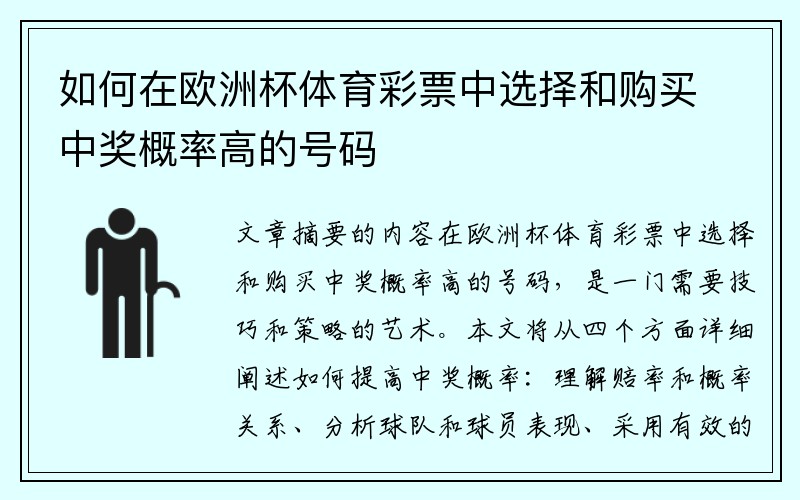 如何在欧洲杯体育彩票中选择和购买中奖概率高的号码

文章摘要的内容在欧洲杯体育彩票中选择和购买中奖概率高的号码，是一门需要技巧和策略的艺术。本文将从四个方面详细阐述如何提高中奖概率：理解赔率和概率关系、分析球队和球员表现、采用有效的